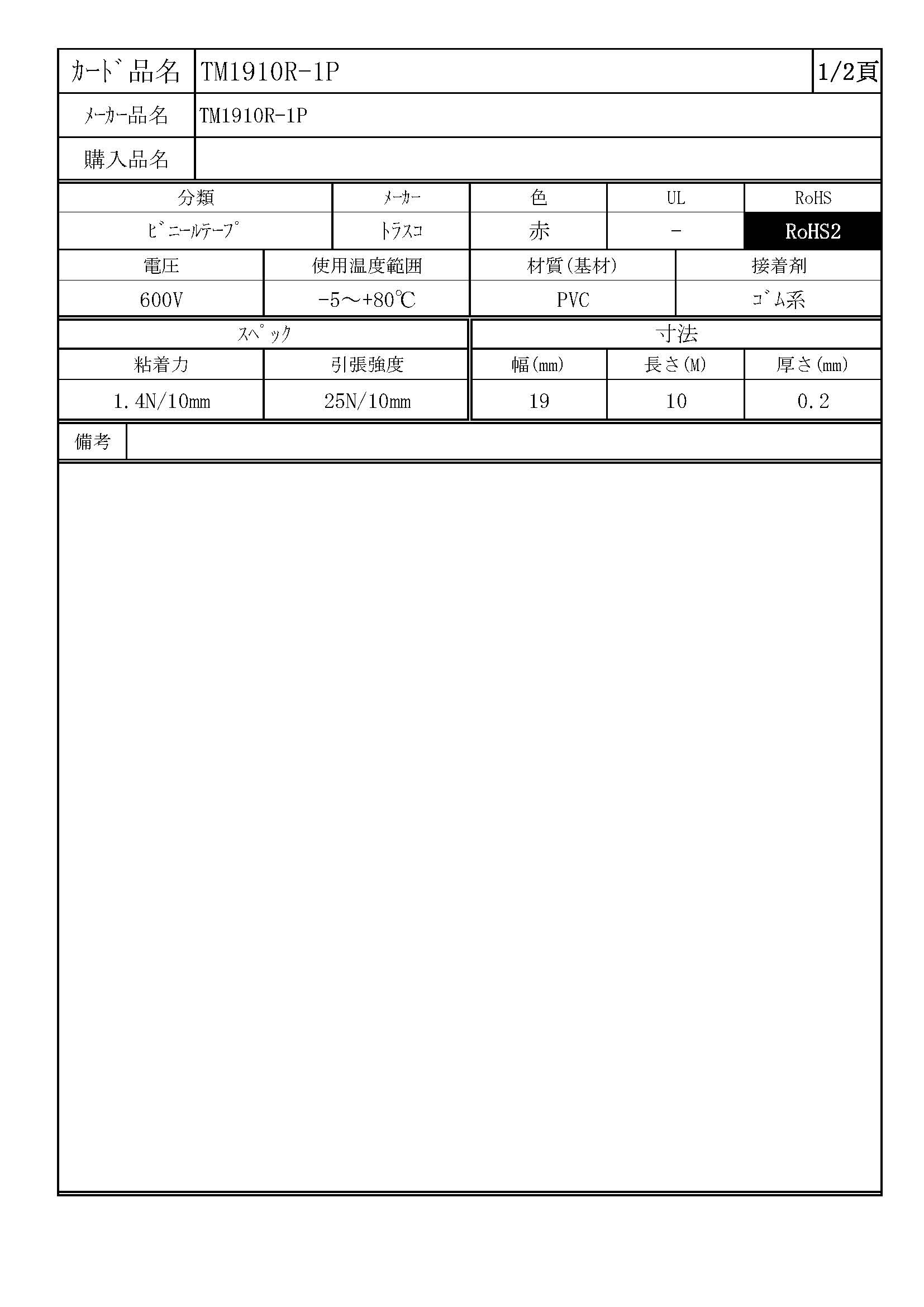 | ｶｰﾄﾞ品名 | TM1910R-1P | 1/2頁 |
|---|---|---|
| ﾒｰｶｰ品名 | TM1910R-1P | |
| 購入品名 | | |

| 分類 | ﾒｰｶｰ | 色 | UL | RoHS |
|---|---|---|---|---|
| ﾋﾞﾆｰﾙﾃｰﾌﾟ | ﾄﾗｽｺ | 赤 | - | RoHS2 |

| 電圧 | 使用温度範囲 | 材質(基材) | 接着剤 |
|---|---|---|---|
| 600V | -5～+80℃ | PVC | ｺﾞﾑ系 |

| ｽﾍﾟｯｸ | | 寸法 | | |
|---|---|---|---|---|
| 粘着力 | 引張強度 | 幅(mm) | 長さ(M) | 厚さ(mm) |
| 1.4N/10mm | 25N/10mm | 19 | 10 | 0.2 |

| 備考 | |
|---|---|